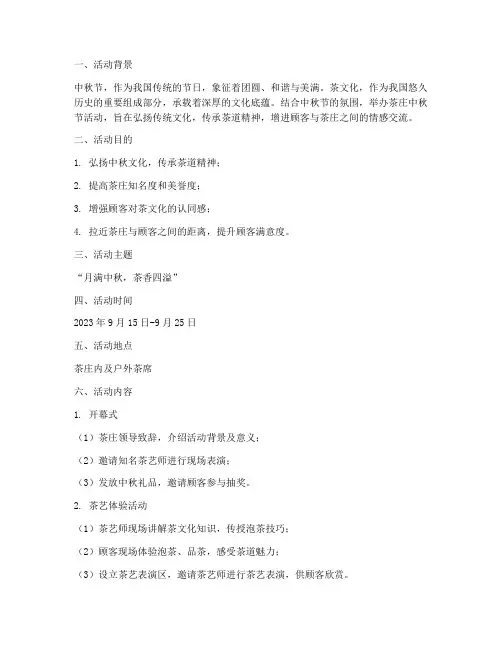 一、活动背景

中秋节，作为我国传统的节日，象征着团圆、和谐与美满。茶文化，作为我国悠久历史的重要组成部分，承载着深厚的文化底蕴。结合中秋节的氛围，举办茶庄中秋节活动，旨在弘扬传统文化，传承茶道精神，增进顾客与茶庄之间的情感交流。

二、活动目的

1. 弘扬中秋文化，传承茶道精神；

2. 提高茶庄知名度和美誉度；

3. 增强顾客对茶文化的认同感；

4. 拉近茶庄与顾客之间的距离，提升顾客满意度。

三、活动主题

“月满中秋，茶香四溢”

四、活动时间

2023 年 9 月 15 日-9 月 25 日

五、活动地点

茶庄内及户外茶席

六、活动内容

1. 开幕式

（1）茶庄领导致辞，介绍活动背景及意义；

（2）邀请知名茶艺师进行现场表演；

（3）发放中秋礼品，邀请顾客参与抽奖。

2. 茶艺体验活动

（1）茶艺师现场讲解茶文化知识，传授泡茶技巧；

（2）顾客现场体验泡茶、品茶，感受茶道魅力；

（3）设立茶艺表演区，邀请茶艺师进行茶艺表演，供顾客欣赏。